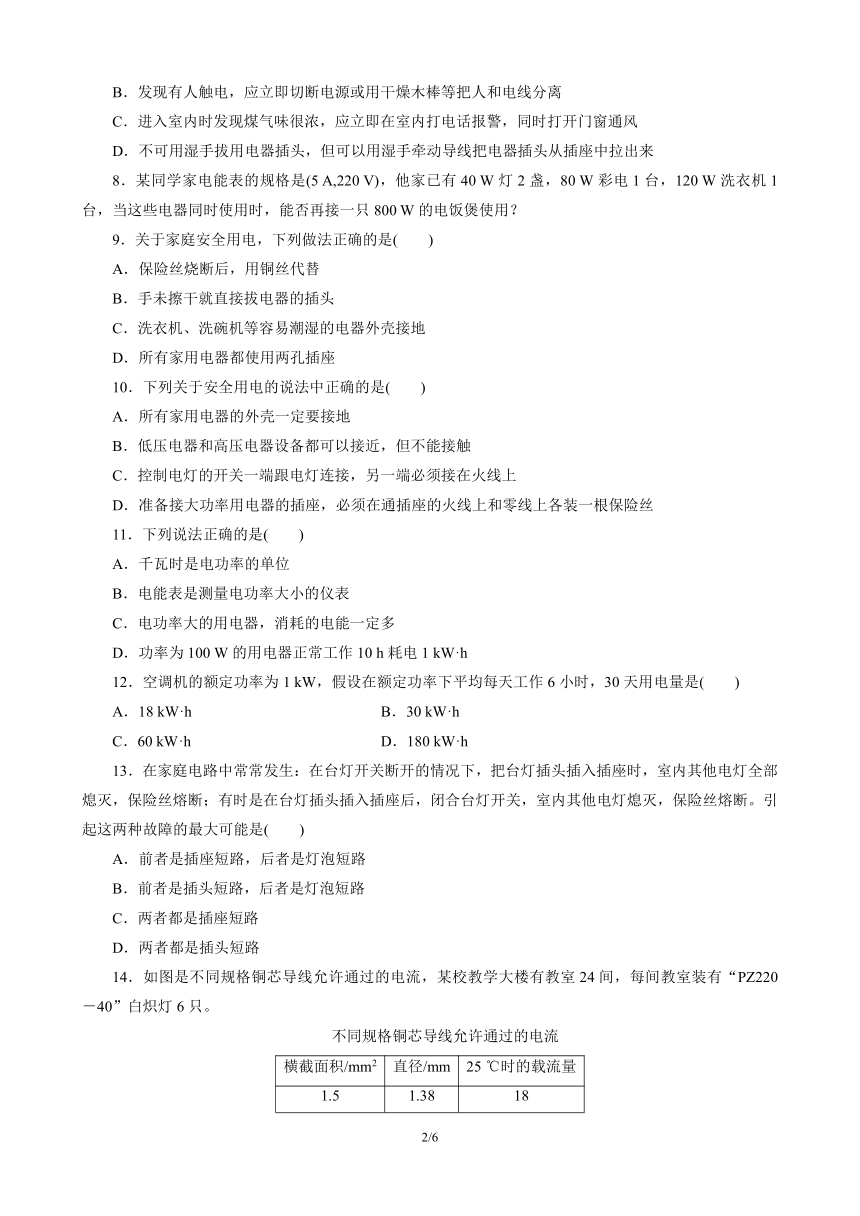 B．发现有人触电，应立即切断电源或用干燥木棒等把人和电线分离

C．进入室内时发现煤气味很浓，应立即在室内打电话报警，同时打开门窗通风

D．不可用湿手拔用电器插头，但可以用湿手牵动导线把电器插头从插座中拉出来

8．某同学家电能表的规格是(5 A,220 V)，他家已有 40 W 灯 2 盏，80 W 彩电 1 台，120 W 洗衣机 1 台，当这些电器同时使用时，能否再接一只 800 W 的电饭煲使用？

9．关于家庭安全用电，下列做法正确的是(　　)

A．保险丝烧断后，用铜丝代替

B．手未擦干就直接拔电器的插头

C．洗衣机、洗碗机等容易潮湿的电器外壳接地

D．所有家用电器都使用两孔插座

10．下列关于安全用电的说法中正确的是(　　)

A．所有家用电器的外壳一定要接地

B．低压电器和高压电器设备都可以接近，但不能接触

C．控制电灯的开关一端跟电灯连接，另一端必须接在火线上

D．准备接大功率用电器的插座，必须在通插座的火线上和零线上各装一根保险丝

11．下列说法正确的是(　　)

A．千瓦时是电功率的单位

B．电能表是测量电功率大小的仪表

C．电功率大的用电器，消耗的电能一定多

D．功率为 100 W 的用电器正常工作 10 h 耗电 1 kW·h

12．空调机的额定功率为 1 kW，假设在额定功率下平均每天工作 6 小时，30 天用电量是(　　)

A．18 kW·h　　B．30 kW·h

C．60 kW·h　　D．180 kW·h

13．在家庭电路中常常发生：在台灯开关断开的情况下，把台灯插头插入插座时，室内其他电灯全部熄灭，保险丝熔断；有时是在台灯插头插入插座后，闭合台灯开关，室内其他电灯熄灭，保险丝熔断。引起这两种故障的最大可能是(　　)

A．前者是插座短路，后者是灯泡短路

B．前者是插头短路，后者是灯泡短路

C．两者都是插座短路

D．两者都是插头短路

14．如图是不同规格铜芯导线允许通过的电流，某校教学大楼有教室 24 间，每间教室装有“PZ220－40”白炽灯 6 只。

不同规格铜芯导线允许通过的电流

| 横截面积/mm$^2$ | 直径/mm | 25 ℃时的载流量 |
|---|---|---|
| 1.5 | 1.38 | 18 |

2/6